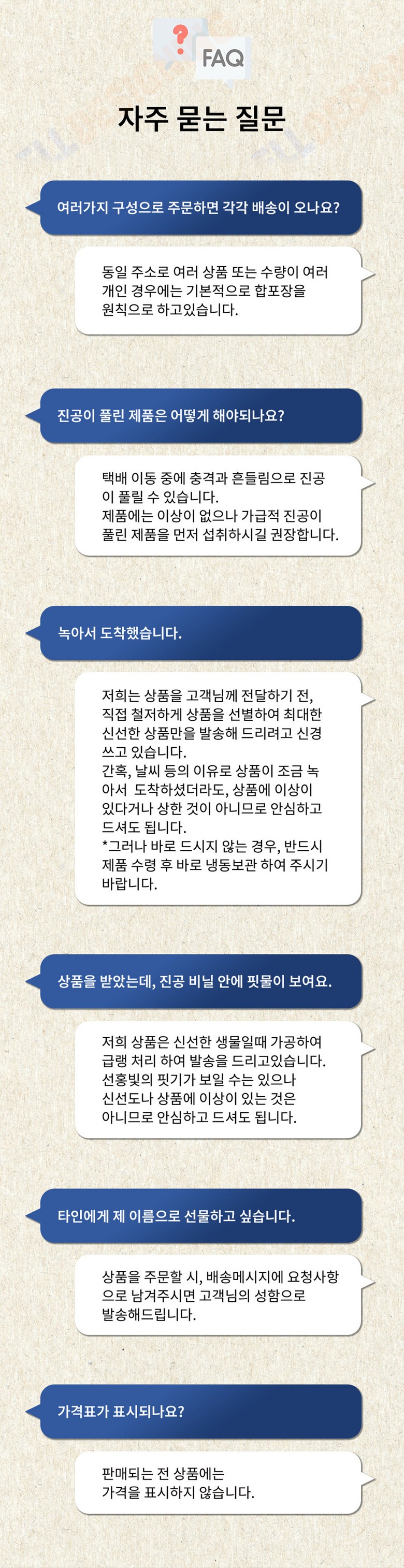 FAQ

자주 묻는 질문

여러가지 구성으로 주문하면 각각 배송이 오나요?

동일 주소로 여러 상품 또는 수량이 여러 개인 경우에는 기본적으로 합포장을 원칙으로 하고있습니다.

진공이 풀린 제품은 어떻게 해야되나요?

택배 이동 중에 충격과 흔들림으로 진공이 풀릴 수 있습니다.
제품에는 이상이 없으나 가급적 진공이 풀린 제품을 먼저 섭취하시길 권장합니다.

녹아서 도착했습니다.

저희는 상품을 고객님께 전달하기 전, 직접 철저하게 상품을 선별하여 최대한 신선한 상품만을 발송해 드리려고 신경 쓰고 있습니다.
간혹, 날씨 등의 이유로 상품이 조금 녹아서 도착하셨더라도, 상품에 이상이 있다거나 상한 것이 아니므로 안심하고 드셔도 됩니다.
*그러나 바로 드시지 않는 경우, 반드시 제품 수령 후 바로 냉동보관 하여 주시기 바랍니다.

상품을 받았는데, 진공 비닐 안에 핏물이 보여요.

저희 상품은 신선한 생물일때 가공하여 급랭 처리 하여 발송을 드리고있습니다.
선홍빛의 핏기가 보일 수는 있으나 신선도나 상품에 이상이 있는 것은 아니므로 안심하고 드셔도 됩니다.

타인에게 제 이름으로 선물하고 싶습니다.

상품을 주문할 시, 배송메시지에 요청사항으로 남겨주시면 고객님의 성함으로 발송해드립니다.

가격표가 표시되나요?

판매되는 전 상품에는
가격을 표시하지 않습니다.